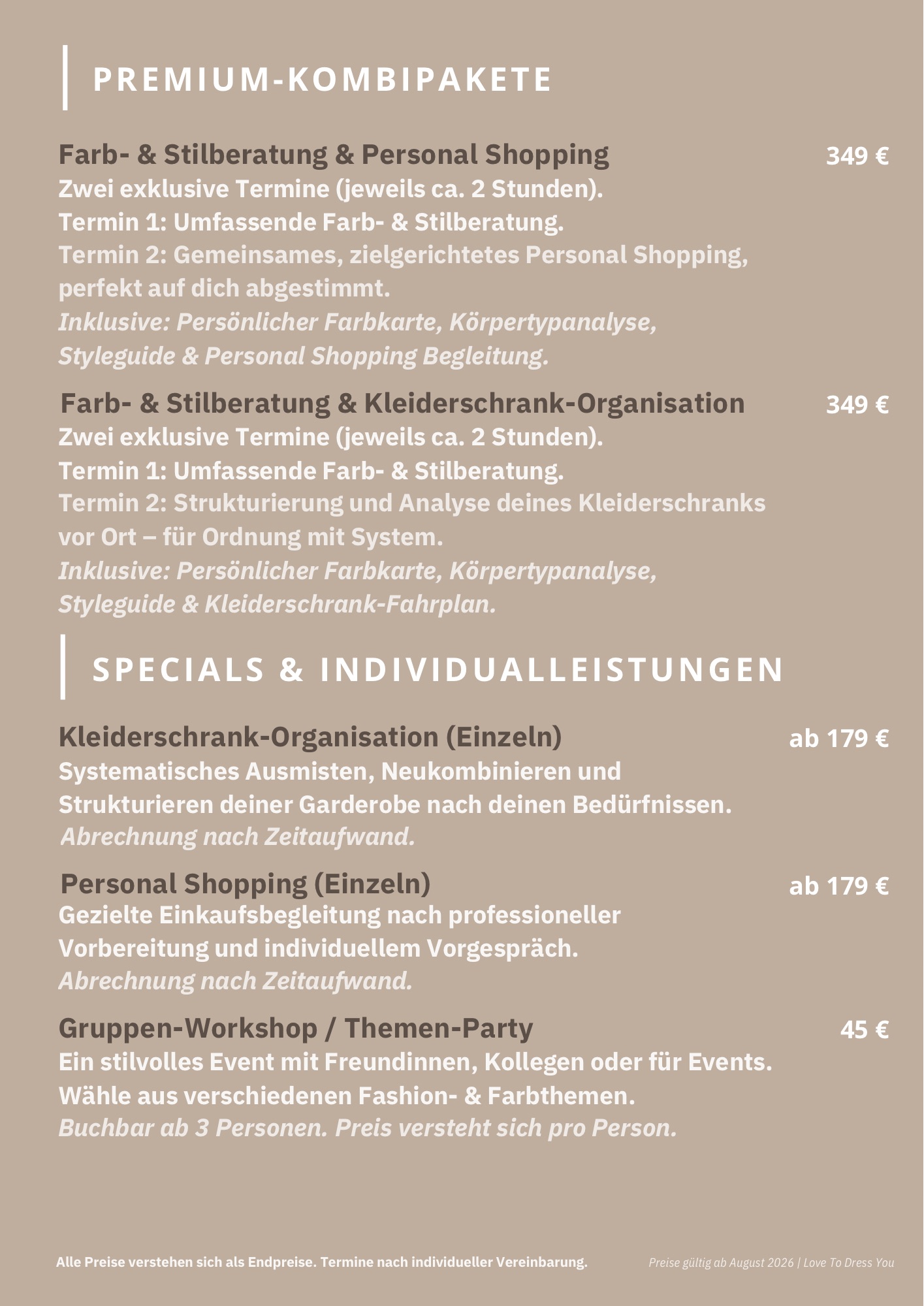 PREMIUM-KOMBIPAKETE

Farb- & Stilberatung & Personal Shopping 349 €
Zwei exklusive Termine (jeweils ca. 2 Stunden).
Termin 1: Umfassende Farb- & Stilberatung.
Termin 2: Gemeinsames, zielgerichtetes Personal Shopping, perfekt auf dich abgestimmt.
Inklusive: Persönlicher Farbkarte, Körpertypanalyse, Styleguide & Personal Shopping Begleitung.

Farb- & Stilberatung & Kleiderschrank-Organisation 349 €
Zwei exklusive Termine (jeweils ca. 2 Stunden).
Termin 1: Umfassende Farb- & Stilberatung.
Termin 2: Strukturierung und Analyse deines Kleiderschranks vor Ort – für Ordnung mit System.
Inklusive: Persönlicher Farbkarte, Körpertypanalyse, Styleguide & Kleiderschrank-Fahrplan.

SPECIALS & INDIVIDUALLEISTUNGEN

Kleiderschrank-Organisation (Einzeln) ab 179 €
Systematisches Ausmisten, Neukombinieren und Strukturieren deiner Garderobe nach deinen Bedürfnissen.
Abrechnung nach Zeitaufwand.

Personal Shopping (Einzeln) ab 179 €
Gezielte Einkaufsbegleitung nach professioneller Vorbereitung und individuellem Vorgespräch.
Abrechnung nach Zeitaufwand.

Gruppen-Workshop / Themen-Party 45 €
Ein stilvolles Event mit Freundinnen, Kollegen oder für Events.
Wähle aus verschiedenen Fashion- & Farbthemen.
Buchbar ab 3 Personen. Preis versteht sich pro Person.

Alle Preise verstehen sich als Endpreise. Termine nach individueller Vereinbarung.

Preise gültig ab August 2026 | Love To Dress You